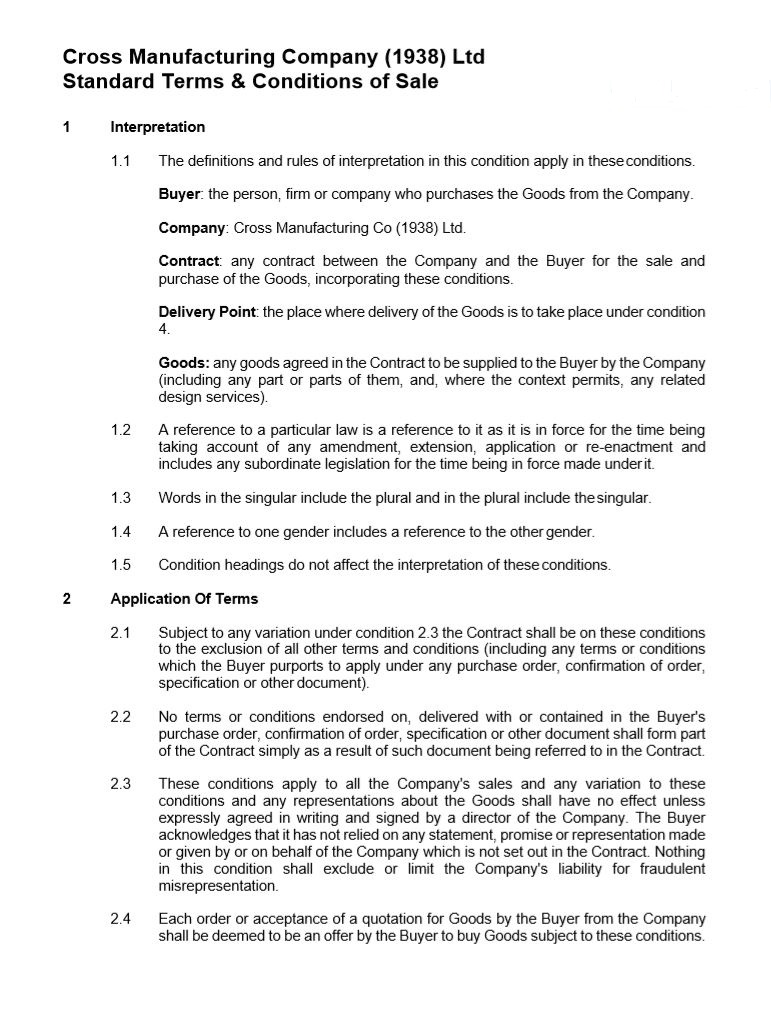 Cross Manufacturing Company (1938) Ltd
Standard Terms & Conditions of Sale

1 Interpretation

1.1 The definitions and rules of interpretation in this condition apply in these conditions.

Buyer: the person, firm or company who purchases the Goods from the Company.

Company: Cross Manufacturing Co (1938) Ltd.

Contract: any contract between the Company and the Buyer for the sale and purchase of the Goods, incorporating these conditions.

Delivery Point: the place where delivery of the Goods is to take place under condition 4.

Goods: any goods agreed in the Contract to be supplied to the Buyer by the Company (including any part or parts of them, and, where the context permits, any related design services).

1.2 A reference to a particular law is a reference to it as it is in force for the time being taking account of any amendment, extension, application or re-enactment and includes any subordinate legislation for the time being in force made under it.

1.3 Words in the singular include the plural and in the plural include the singular.

1.4 A reference to one gender includes a reference to the other gender.

1.5 Condition headings do not affect the interpretation of these conditions.

2 Application Of Terms

2.1 Subject to any variation under condition 2.3 the Contract shall be on these conditions to the exclusion of all other terms and conditions (including any terms or conditions which the Buyer purports to apply under any purchase order, confirmation of order, specification or other document).

2.2 No terms or conditions endorsed on, delivered with or contained in the Buyer's purchase order, confirmation of order, specification or other document shall form part of the Contract simply as a result of such document being referred to in the Contract.

2.3 These conditions apply to all the Company's sales and any variation to these conditions and any representations about the Goods shall have no effect unless expressly agreed in writing and signed by a director of the Company. The Buyer acknowledges that it has not relied on any statement, promise or representation made or given by or on behalf of the Company which is not set out in the Contract. Nothing in this condition shall exclude or limit the Company's liability for fraudulent misrepresentation.

2.4 Each order or acceptance of a quotation for Goods by the Buyer from the Company shall be deemed to be an offer by the Buyer to buy Goods subject to these conditions.